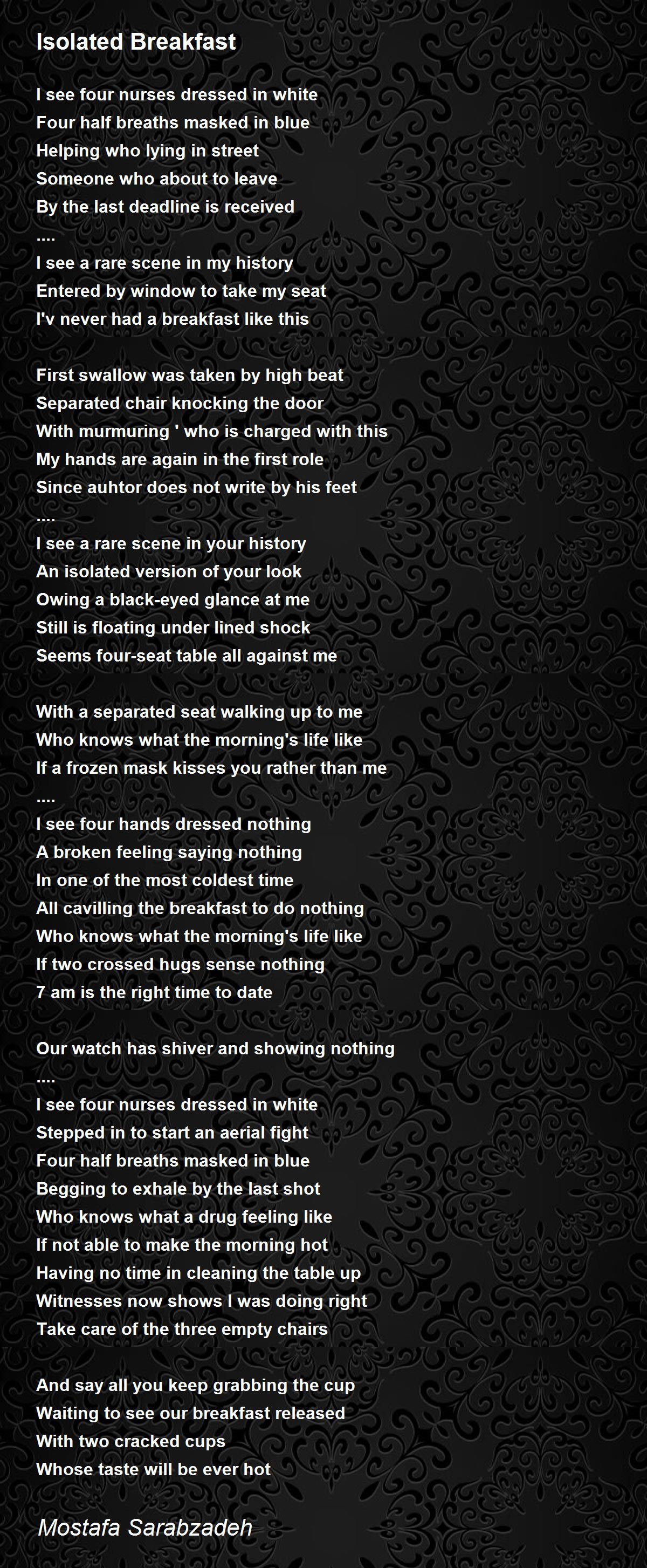 Isolated Breakfast

I see four nurses dressed in white
Four half breaths masked in blue
Helping who lying in street
Someone who about to leave
By the last deadline is received
....
I see a rare scene in my history
Entered by window to take my seat
I'v never had a breakfast like this

First swallow was taken by high beat
Separated chair knocking the door
With murmuring ' who is charged with this
My hands are again in the first role
Since auhtor does not write by his feet
....
I see a rare scene in your history
An isolated version of your look
Owing a black-eyed glance at me
Still is floating under lined shock
Seems four-seat table all against me

With a separated seat walking up to me
Who knows what the morning's life like
If a frozen mask kisses you rather than me
....
I see four hands dressed nothing
A broken feeling saying nothing
In one of the most coldest time
All cavilling the breakfast to do nothing
Who knows what the morning's life like
If two crossed hugs sense nothing
7 am is the right time to date

Our watch has shiver and showing nothing
....
I see four nurses dressed in white
Stepped in to start an aerial fight
Four half breaths masked in blue
Begging to exhale by the last shot
Who knows what a drug feeling like
If not able to make the morning hot
Having no time in cleaning the table up
Witnesses now shows I was doing right
Take care of the three empty chairs

And say all you keep grabbing the cup
Waiting to see our breakfast released
With two cracked cups
Whose taste will be ever hot

Mostafa Sarabzadeh